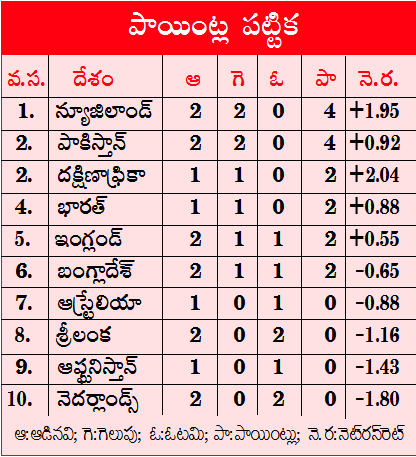 పాయింట్ల పట్టిక

| వ.స. | దేశం | ఆ | గె | ఓ | పా | నె.ర. |
|---|---|---|---|---|---|---|
| 1. | న్యూజిలాండ్ | 2 | 2 | 0 | 4 | +1.95 |
| 2. | పాకిస్తాన్ | 2 | 2 | 0 | 4 | +0.92 |
| 2. | దక్షిణాఫ్రికా | 1 | 1 | 0 | 2 | +2.04 |
| 4. | భారత్ | 1 | 1 | 0 | 2 | +0.88 |
| 5. | ఇంగ్లండ్ | 2 | 1 | 1 | 2 | +0.55 |
| 6. | బంగ్లాదేశ్ | 2 | 1 | 1 | 2 | -0.65 |
| 7. | ఆస్ట్రేలియా | 1 | 0 | 1 | 0 | -0.88 |
| 8. | శ్రీలంక | 2 | 0 | 2 | 0 | -1.16 |
| 9. | ఆఫ్ఘనిస్తాన్ | 1 | 0 | 1 | 0 | -1.43 |
| 10. | నెదర్లాండ్స్ | 2 | 0 | 2 | 0 | -1.80 |

ఆ:ఆడినవి; గె:గెలుపు; ఓ:ఓటమి; పా:పాయింట్లు; నె.ర:నెట్‌రన్‌రేట్